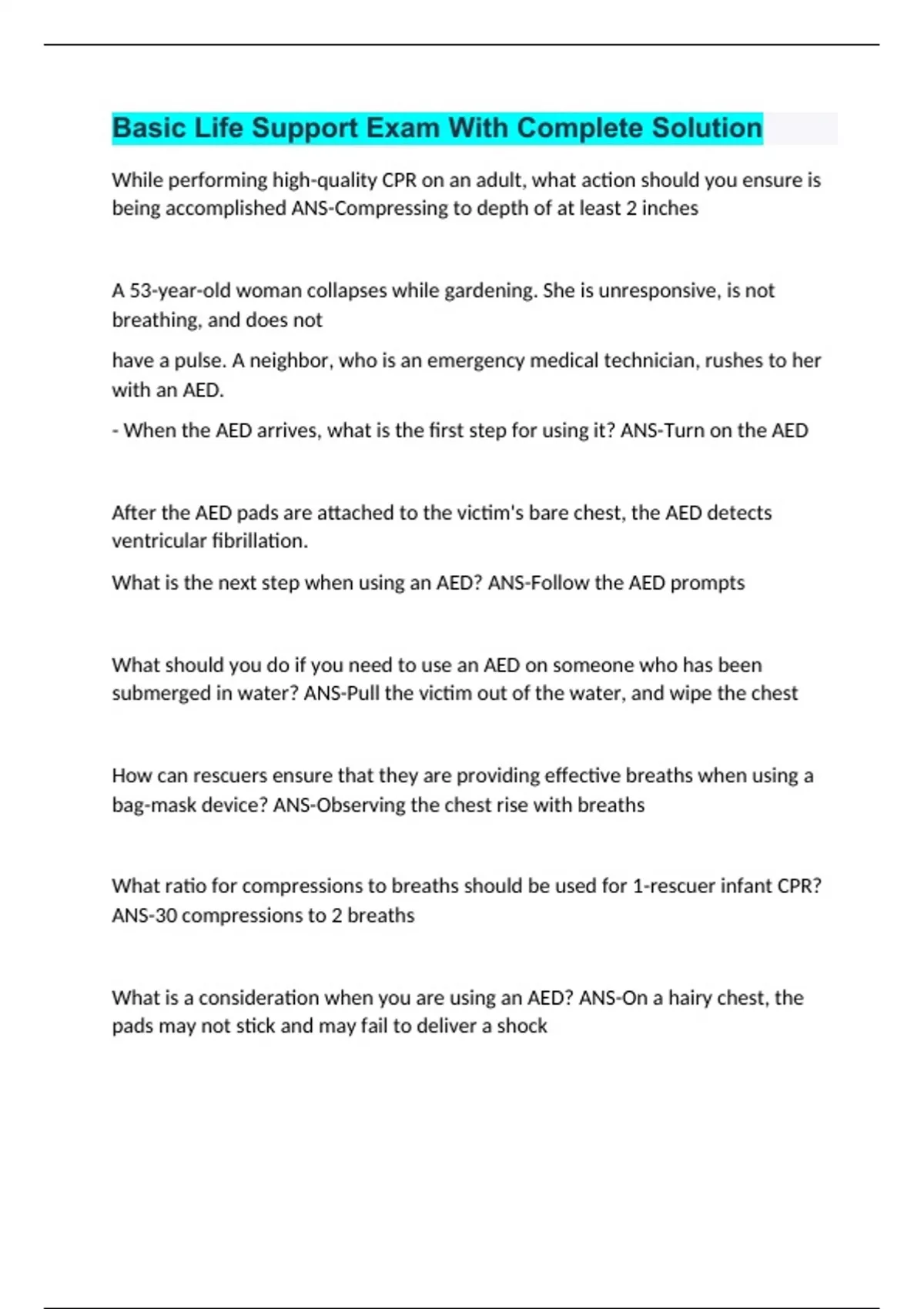 Basic Life Support Exam With Complete Solution

While performing high-quality CPR on an adult, what action should you ensure is being accomplished ANS-Compressing to depth of at least 2 inches

A 53-year-old woman collapses while gardening. She is unresponsive, is not breathing, and does not

have a pulse. A neighbor, who is an emergency medical technician, rushes to her with an AED.

- When the AED arrives, what is the first step for using it? ANS-Turn on the AED

After the AED pads are attached to the victim's bare chest, the AED detects ventricular fibrillation.

What is the next step when using an AED? ANS-Follow the AED prompts

What should you do if you need to use an AED on someone who has been submerged in water? ANS-Pull the victim out of the water, and wipe the chest

How can rescuers ensure that they are providing effective breaths when using a bag-mask device? ANS-Observing the chest rise with breaths

What ratio for compressions to breaths should be used for 1-rescuer infant CPR? ANS-30 compressions to 2 breaths

What is a consideration when you are using an AED? ANS-On a hairy chest, the pads may not stick and may fail to deliver a shock